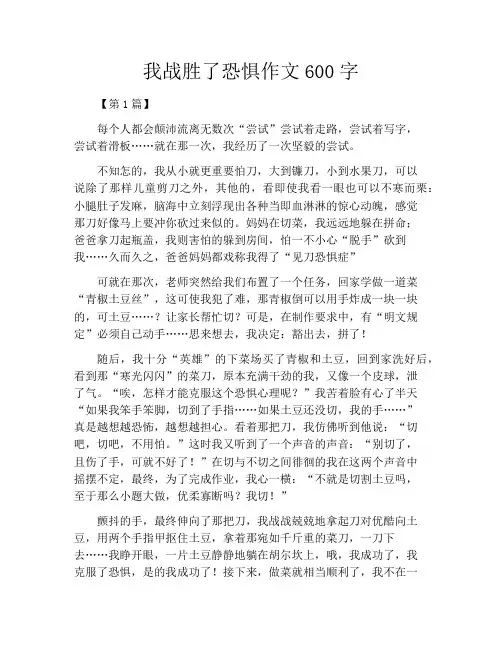 我战胜了恐惧作文600字

【第1篇】

每个人都会颠沛流离无数次“尝试”尝试着走路，尝试着写字，尝试着滑板……就在那一次，我经历了一次坚毅的尝试。

不知怎的，我从小就更重要怕刀，大到镰刀，小到水果刀，可以说除了那样儿童剪刀之外，其他的，看即使我看一眼也可以不寒而栗：小腿肚子发麻，脑海中立刻浮现出各种当即血淋淋的惊心动魄，感觉那刀好像马上要冲你砍过来似的。妈妈在切菜，我远远地躲在拼命；爸爸拿刀起瓶盖，我则害怕的躲到房间，怕一不小心“脱手”砍到我……久而久之，爸爸妈妈都戏称我得了“见刀恐惧症”

可就在那次，老师突然给我们布置了一个任务，回家学做一道菜“青椒土豆丝”，这可使我犯了难，那青椒倒可以用手炸成一块一块的，可土豆……？让家长帮忙切？可是，在制作要求中，有“明文规定”必须自己动手……思来想去，我决定：豁出去，拼了！

随后，我十分“英雄”的下菜场买了青椒和土豆，回到家洗好后，看到那“寒光闪闪”的菜刀，原本充满干劲的我，又像一个皮球，泄了气。“唉，怎样才能克服这个恐惧心理呢？”我苦着脸有心了半天“如果我笨手笨脚，切到了手指……如果土豆还没切，我的手……”真是越想越恐怖，越想越担心。看着那把刀，我仿佛听到他说：“切吧，切吧，不用怕。”这时我又听到了一个声音的声音：“别切了，且伤了手，可就不好了！”在切与不切之间徘徊的我在这两个声音中摇摆不定，最终，为了完成作业，我心一横：“不就是切割土豆吗，至于那么小题大做，优柔寡断吗？我切！”

颤抖的手，最终伸向了那把刀，我战战兢兢地拿起刀对优酷向土豆，用两个手指甲抠住土豆，拿着那宛如千斤重的菜刀，一刀下去……我睁开眼，一片土豆静静地躺在胡尔坎上，哦，我成功了，我克服了恐惧，是的我成功了！接下来，做菜就相当顺利了，我不在一